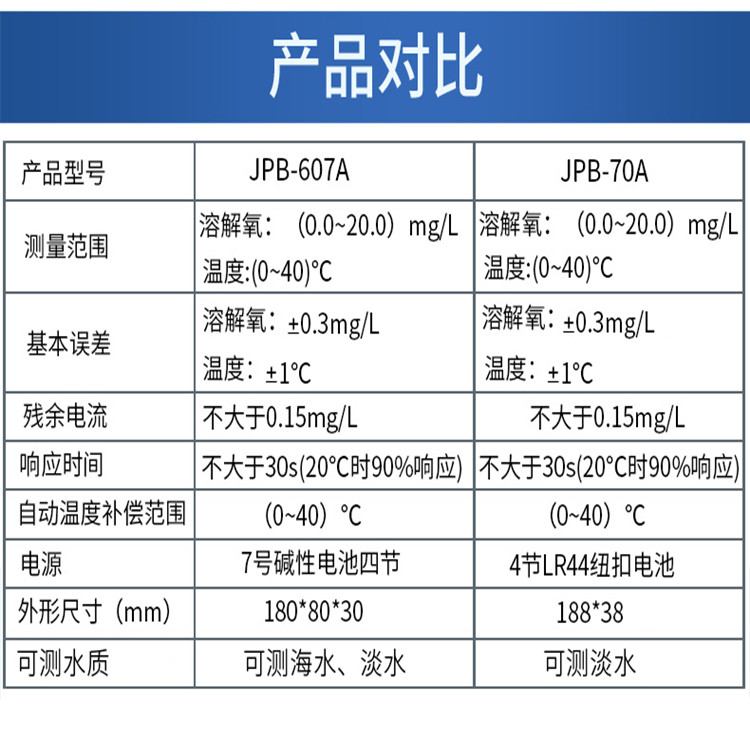 产品对比

| 产品型号 | JPB-607A | JPB-70A |
|---|---|---|
| 测量范围 | 溶解氧：（0.0~20.0）mg/L 温度:(0~40)°C | 溶解氧：（0.0~20.0）mg/L 温度:(0~40)°C |
| 基本误差 | 溶解氧：±0.3mg/L 温度：±1°C | 溶解氧：±0.3mg/L 温度：±1°C |
| 残余电流 | 不大于0.15mg/L | 不大于0.15mg/L |
| 响应时间 | 不大于30s(20°C时90%响应) | 不大于30s(20°C时90%响应) |
| 自动温度补偿范围 | （0~40）°C | （0~40）°C |
| 电源 | 7号碱性电池四节 | 4节LR44纽扣电池 |
| 外形尺寸（mm） | 180*80*30 | 188*38 |
| 可测水质 | 可测海水、淡水 | 可测淡水 |